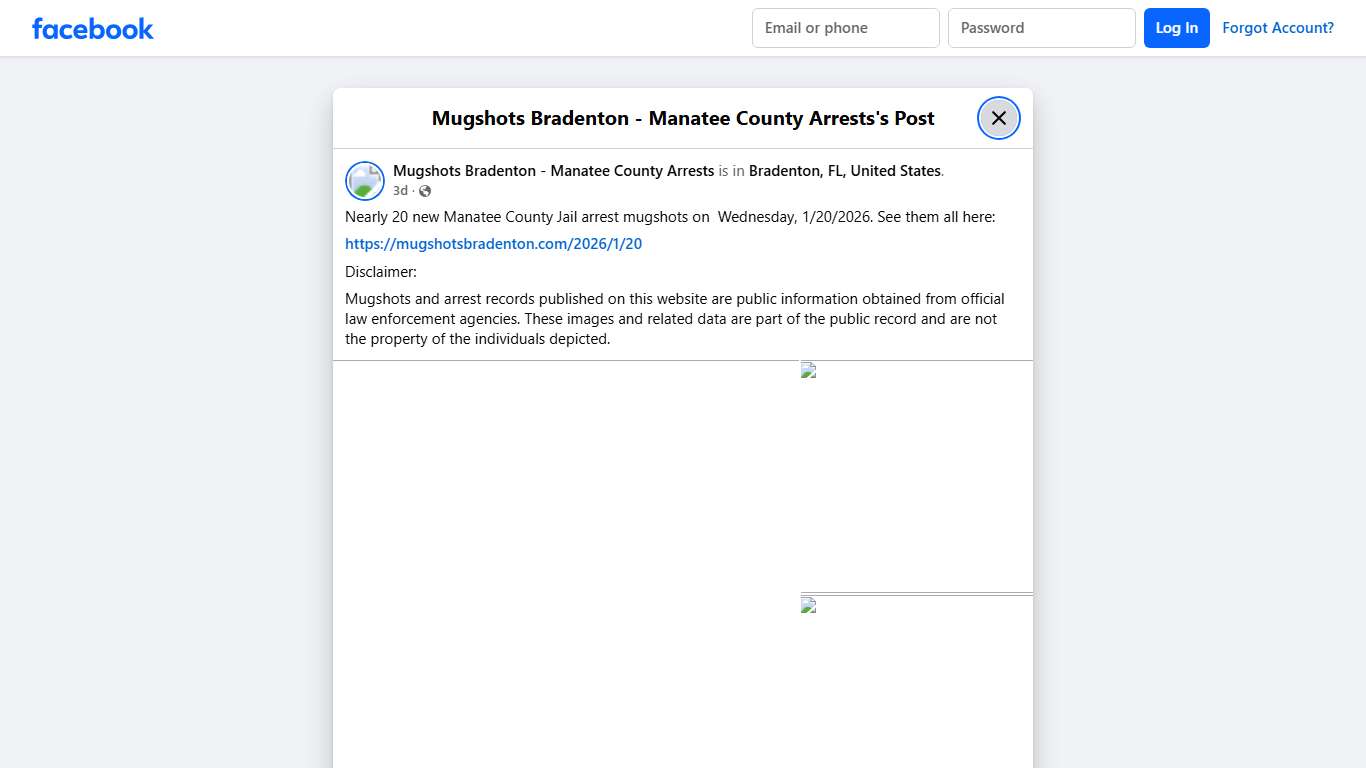 facebook

Email or phone

Password

Log In

Forgot Account?

Mugshots Bradenton - Manatee County Arrests's Post

Mugshots Bradenton - Manatee County Arrests is in Bradenton, FL, United States.
3d ·

Nearly 20 new Manatee County Jail arrest mugshots on Wednesday, 1/20/2026. See them all here:

https://mugshotsbradenton.com/2026/1/20

Disclaimer:

Mugshots and arrest records published on this website are public information obtained from official law enforcement agencies. These images and related data are part of the public record and are not the property of the individuals depicted.